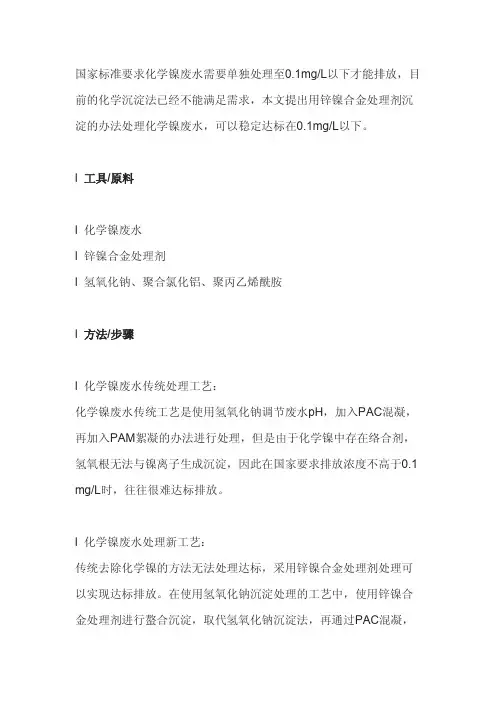 国家标准要求化学镍废水需要单独处理至0.1mg/L以下才能排放，目前的化学沉淀法已经不能满足需求，本文提出用锌镍合金处理剂沉淀的办法处理化学镍废水，可以稳定达标在0.1mg/L以下。

l 工具/原料

l 化学镍废水
l 锌镍合金处理剂
l 氢氧化钠、聚合氯化铝、聚丙乙烯酰胺

l 方法/步骤

l 化学镍废水传统处理工艺：
化学镍废水传统工艺是使用氢氧化钠调节废水pH，加入PAC混凝，再加入PAM絮凝的办法进行处理，但是由于化学镍中存在络合剂，氢氧根无法与镍离子生成沉淀，因此在国家要求排放浓度不高于0.1mg/L时，往往很难达标排放。

l 化学镍废水处理新工艺：
传统去除化学镍的方法无法处理达标，采用锌镍合金处理剂处理可以实现达标排放。在使用氢氧化钠沉淀处理的工艺中，使用锌镍合金处理剂进行螯合沉淀，取代氢氧化钠沉淀法，再通过PAC混凝，